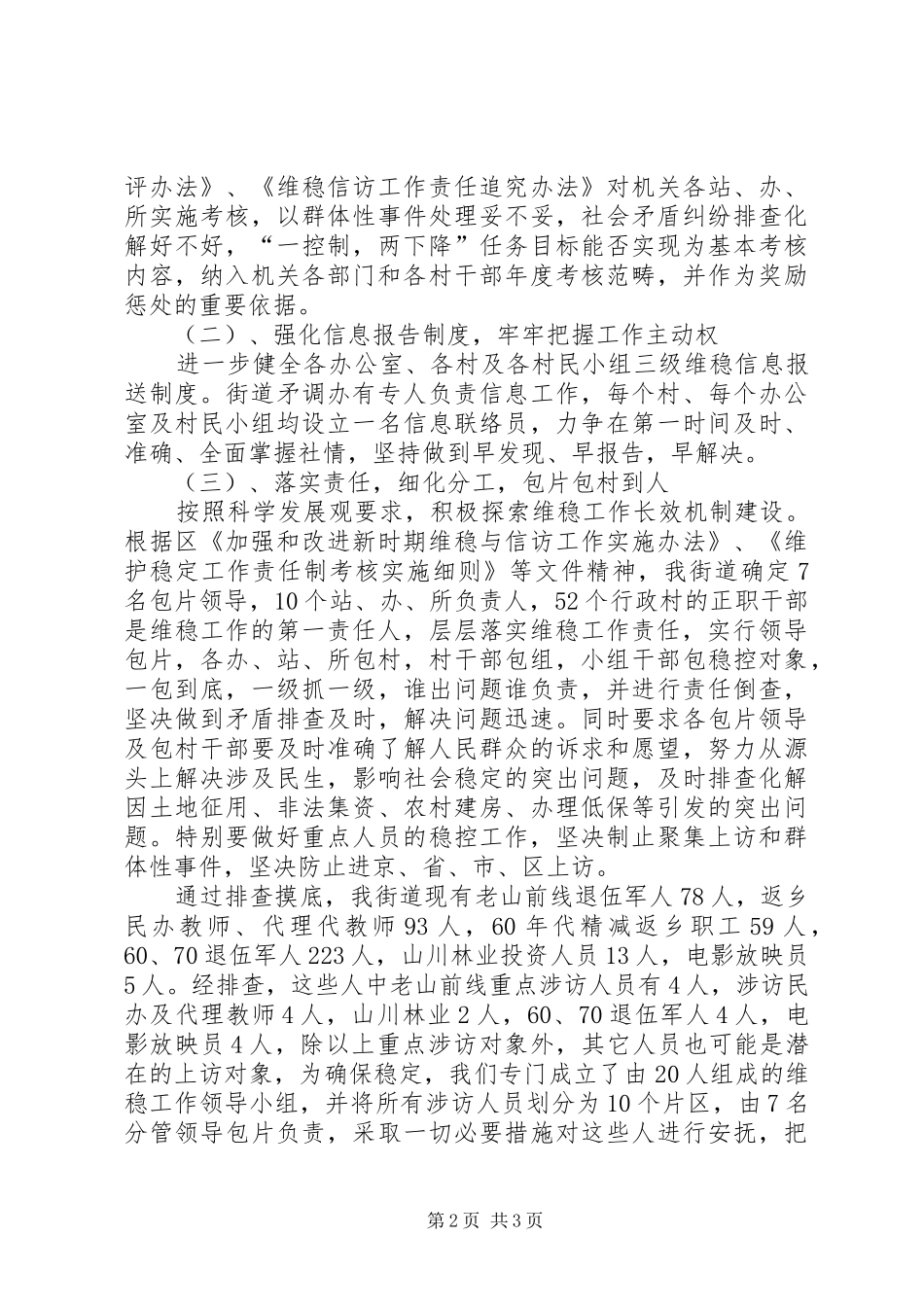 评办法》、《维稳信访工作责任追究办法》对机关各站、办、所实施考核，以群体性事件处理妥不妥，社会矛盾纠纷排查化解好不好，“一控制，两下降”任务目标能否实现为基本考核内容，纳入机关各部门和各村干部年度考核范畴，并作为奖励惩处的重要依据。

（二）、强化信息报告制度，牢牢把握工作主动权

进一步健全各办公室、各村及各村民小组三级维稳信息报送制度。街道矛调办有专人负责信息工作，每个村、每个办公室及村民小组均设立一名信息联络员，力争在第一时间及时、准确、全面掌握社情，坚持做到早发现、早报告，早解决。

（三）、落实责任，细化分工，包片包村到人

按照科学发展观要求，积极探索维稳工作长效机制建设。根据区《加强和改进新时期维稳与信访工作实施办法》、《维护稳定工作责任制考核实施细则》等文件精神，我街道确定7名包片领导，10个站、办、所负责人，52个行政村的正职干部是维稳工作的第一责任人，层层落实维稳工作责任，实行领导包片，各办、站、所包村，村干部包组，小组干部包稳控对象，一包到底，一级抓一级，谁出问题谁负责，并进行责任倒查，坚决做到矛盾排查及时，解决问题迅速。同时要求各包片领导及包村干部要及时准确了解人民群众的诉求和愿望，努力从源头上解决涉及民生，影响社会稳定的突出问题，及时排查化解因土地征用、非法集资、农村建房、办理低保等引发的突出问题。特别要做好重点人员的稳控工作，坚决制止聚集上访和群体性事件，坚决防止进京、省、市、区上访。

通过排查摸底，我街道现有老山前线退伍军人78人，返乡民办教师、代理代教师93人，60年代精减返乡职工59人，60、70退伍军人223人，山川林业投资人员13人，电影放映员5人。经排查，这些人中老山前线重点涉访人员有4人，涉访民办及代理教师4人，山川林业2人，60、70退伍军人4人，电影放映员4人，除以上重点涉访对象外，其它人员也可能是潜在的上访对象，为确保稳定，我们专门成立了由20人组成的维稳工作领导小组，并将所有涉访人员划分为10个片区，由7名分管领导包片负责，采取一切必要措施对这些人进行安抚，把

第2页 共3页